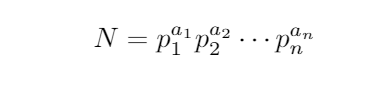 $N = p_1^{a_1} p_2^{a_2} \cdots p_n^{a_n}$